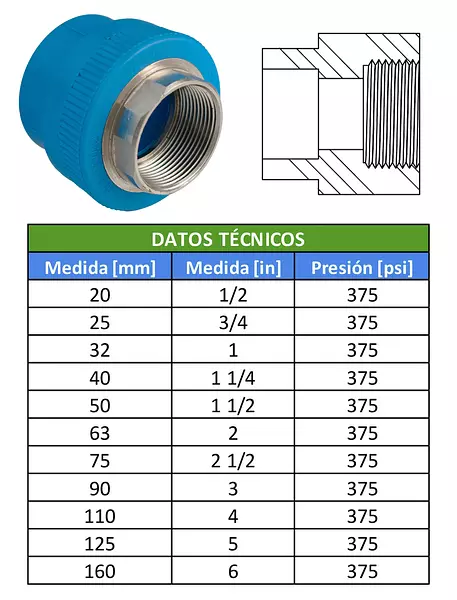 DATOS TÉCNICOS

| Medida [mm] | Medida [in] | Presión [psi] |
|---|---|---|
| 20 | 1/2 | 375 |
| 25 | 3/4 | 375 |
| 32 | 1 | 375 |
| 40 | 1 1/4 | 375 |
| 50 | 1 1/2 | 375 |
| 63 | 2 | 375 |
| 75 | 2 1/2 | 375 |
| 90 | 3 | 375 |
| 110 | 4 | 375 |
| 125 | 5 | 375 |
| 160 | 6 | 375 |